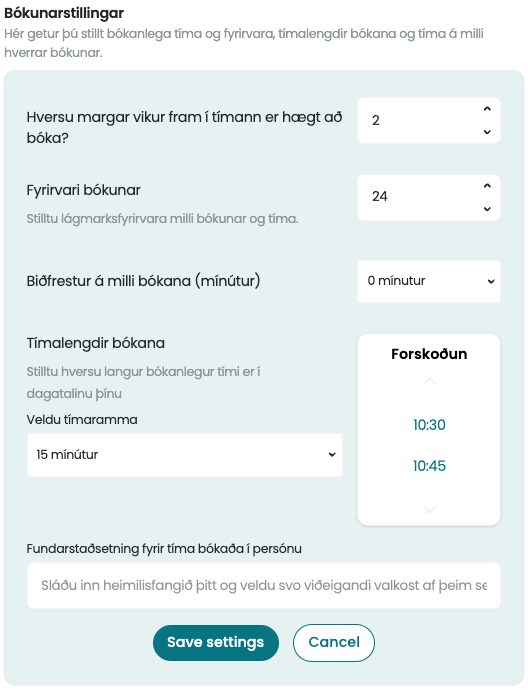 Bókunarstillingar
Hér getur þú stillt bókanlega tíma og fyrirvara, tímalengdir bókana og tíma á milli hverrar bókunar.

Hversu margar vikur fram í tímann er hægt að bóka?
2

Fyrirvari bókunar
Stilltu lágmarksfyrirvara milli bókunar og tíma.
24

Biðfrestur á milli bókana (mínútur)
0 mínutur

Tímalengdir bókana
Stilltu hversu langur bókanlegur tími er í dagatalinu þínu
Veldu tímaramma
15 mínútur

Forskoðun
10:30
10:45

Fundarstaðsetning fyrir tíma bókaða í persónu
Sláðu inn heimilisfangið þitt og veldu svo viðeigandi valkost af þeim se

Save settings
Cancel